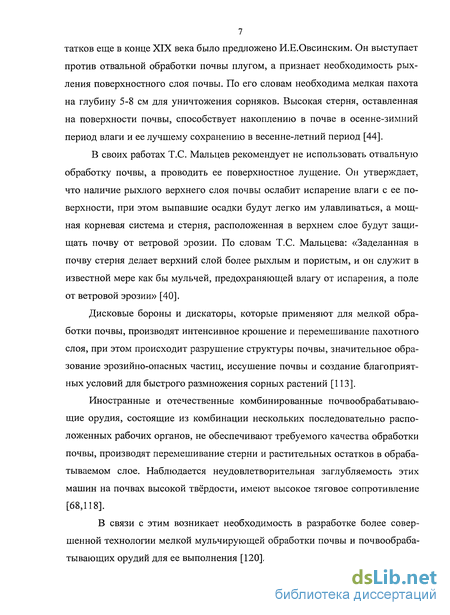 7

татков еще в конце XIX века было предложено И.Е.Овсинским. Он выступает против отвальной обработки почвы плугом, а признает необходимость рыхления поверхностного слоя почвы. По его словам необходима мелкая пахота на глубину 5-8 см для уничтожения сорняков. Высокая стерня, оставленная на поверхности почвы, способствует накоплению в почве в осенне-зимний период влаги и ее лучшему сохранению в весенне-летний период [44].

В своих работах Т.С. Мальцев рекомендует не использовать отвальную обработку почвы, а проводить ее поверхностное лущение. Он утверждает, что наличие рыхлого верхнего слоя почвы ослабит испарение влаги с ее поверхности, при этом выпавшие осадки будут легко им улавливаться, а мощная корневая система и стерня, расположенная в верхнем слое будут защищать почву от ветровой эрозии. По словам Т.С. Мальцева: «Заделанная в почву стерня делает верхний слой более рыхлым и пористым, и он служит в известной мере как бы мульчей, предохраняющей влагу от испарения, а поле от ветровой эрозии» [40].

Дисковые бороны и дискаторы, которые применяют для мелкой обработки почвы, производят интенсивное крошение и перемешивание пахотного слоя, при этом происходит разрушение структуры почвы, значительное образование эрозийно-опасных частиц, иссушение почвы и создание благоприятных условий для быстрого размножения сорных растений [113].

Иностранные и отечественные комбинированные почвообрабатывающие орудия, состоящие из комбинации нескольких последовательно расположенных рабочих органов, не обеспечивают требуемого качества обработки почвы, производят перемешивание стерни и растительных остатков в обрабатываемом слое. Наблюдается неудовлетворительная заглубляемость этих машин на почвах высокой твёрдости, имеют высокое тяговое сопротивление [68,118].

В связи с этим возникает необходимость в разработке более совершенной технологии мелкой мульчирующей обработки почвы и почвообрабатывающих орудий для ее выполнения [120].

dsLib.net
библиотека диссертаций